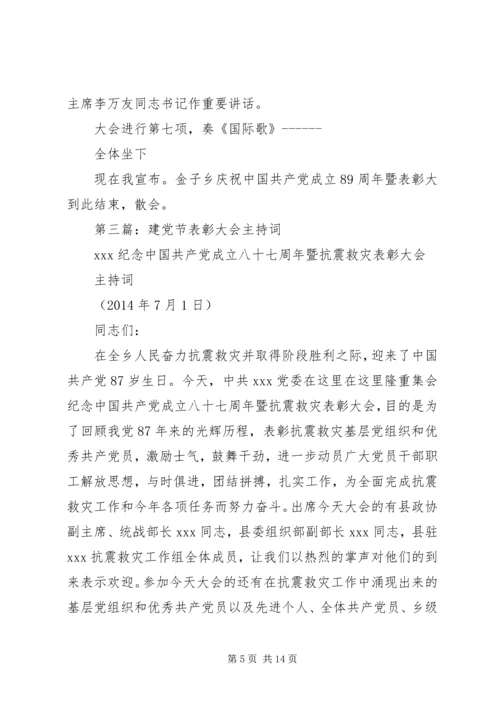 主席李万友同志书记作重要讲话。

大会进行第七项，奏《国际歌》------

全体坐下

现在我宣布。金子乡庆祝中国共产党成立89周年暨表彰大到此结束，散会。

第三篇：建党节表彰大会主持词

xxx纪念中国共产党成立八十七周年暨抗震救灾表彰大会主持词

（2014年7月1日）

同志们：

在全乡人民奋力抗震救灾并取得阶段胜利之际，迎来了中国共产党87岁生日。今天，中共xxx党委在这里在这里隆重集会纪念中国共产党成立八十七周年暨抗震救灾表彰大会，目的是为了回顾我党87年来的光辉历程，表彰抗震救灾基层党组织和优秀共产党员，激励士气，鼓舞干劲，进一步动员广大党员干部职工解放思想，与时俱进，团结拼搏，扎实工作，为全面完成抗震救灾工作和今年各项任务而努力奋斗。出席今天大会的有县政协副主席、统战部长xxx同志，县委组织部副部长xxx同志，县驻xxx抗震救灾工作组全体成员，让我们以热烈的掌声对他们的到来表示欢迎。参加今天大会的还有在抗震救灾工作中涌现出来的基层党组织和优秀共产党员以及先进个人、全体共产党员、乡级

第5页 共14页